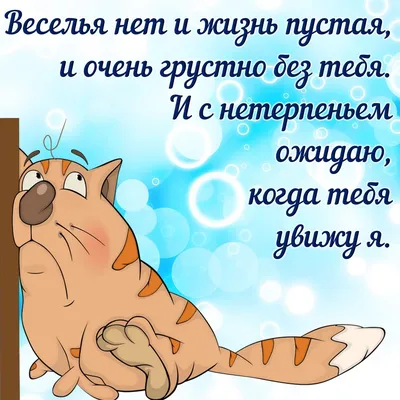 Веселья нет и жизнь пустая,
и очень грустно без тебя.
И с нетерпеньем
ожидаю,
когда тебя
увижу я.